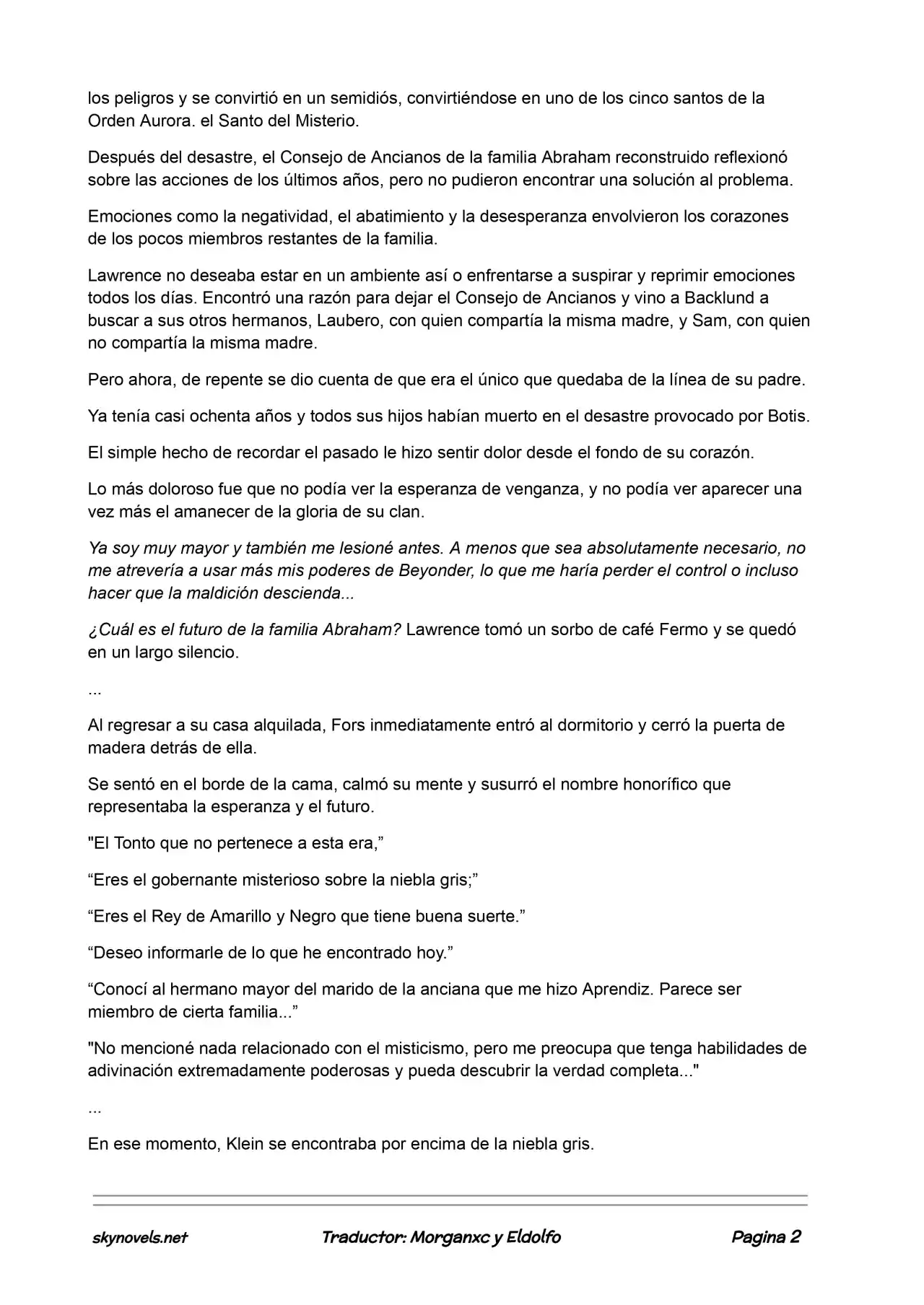 los peligros y se convirtió en un semidiós, convirtiéndose en uno de los cinco santos de la Orden Aurora. el Santo del Misterio.

Después del desastre, el Consejo de Ancianos de la familia Abraham reconstruido reflexionó sobre las acciones de los últimos años, pero no pudieron encontrar una solución al problema.

Emociones como la negatividad, el abatimiento y la desesperanza envolvieron los corazones de los pocos miembros restantes de la familia.

Lawrence no deseaba estar en un ambiente así o enfrentarse a suspirar y reprimir emociones todos los días. Encontró una razón para dejar el Consejo de Ancianos y vino a Backlund a buscar a sus otros hermanos, Laubero, con quien compartía la misma madre, y Sam, con quien no compartía la misma madre.

Pero ahora, de repente se dio cuenta de que era el único que quedaba de la línea de su padre.

Ya tenía casi ochenta años y todos sus hijos habían muerto en el desastre provocado por Botis.

El simple hecho de recordar el pasado le hizo sentir dolor desde el fondo de su corazón.

Lo más doloroso fue que no podía ver la esperanza de venganza, y no podía ver aparecer una vez más el amanecer de la gloria de su clan.

Ya soy muy mayor y también me lesioné antes. A menos que sea absolutamente necesario, no me atrevería a usar más mis poderes de Beyonder, lo que me haría perder el control o incluso hacer que la maldición descienda...

¿Cuál es el futuro de la familia Abraham? Lawrence tomó un sorbo de café Fermo y se quedó en un largo silencio.

...

Al regresar a su casa alquilada, Fors inmediatamente entró al dormitorio y cerró la puerta de madera detrás de ella.

Se sentó en el borde de la cama, calmó su mente y susurró el nombre honorífico que representaba la esperanza y el futuro.

"El Tonto que no pertenece a esta era,”

“Eres el gobernante misterioso sobre la niebla gris;”

“Eres el Rey de Amarillo y Negro que tiene buena suerte.”

“Deseo informarle de lo que he encontrado hoy.”

“Conocí al hermano mayor del marido de la anciana que me hizo Aprendiz. Parece ser miembro de cierta familia...”

"No mencioné nada relacionado con el misticismo, pero me preocupa que tenga habilidades de adivinación extremadamente poderosas y pueda descubrir la verdad completa..."

...

En ese momento, Klein se encontraba por encima de la niebla gris.

skynovels.net Traductor: Morganxc y Eldolfo Pagina 2